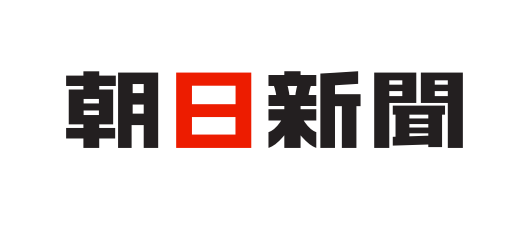 朝日新聞